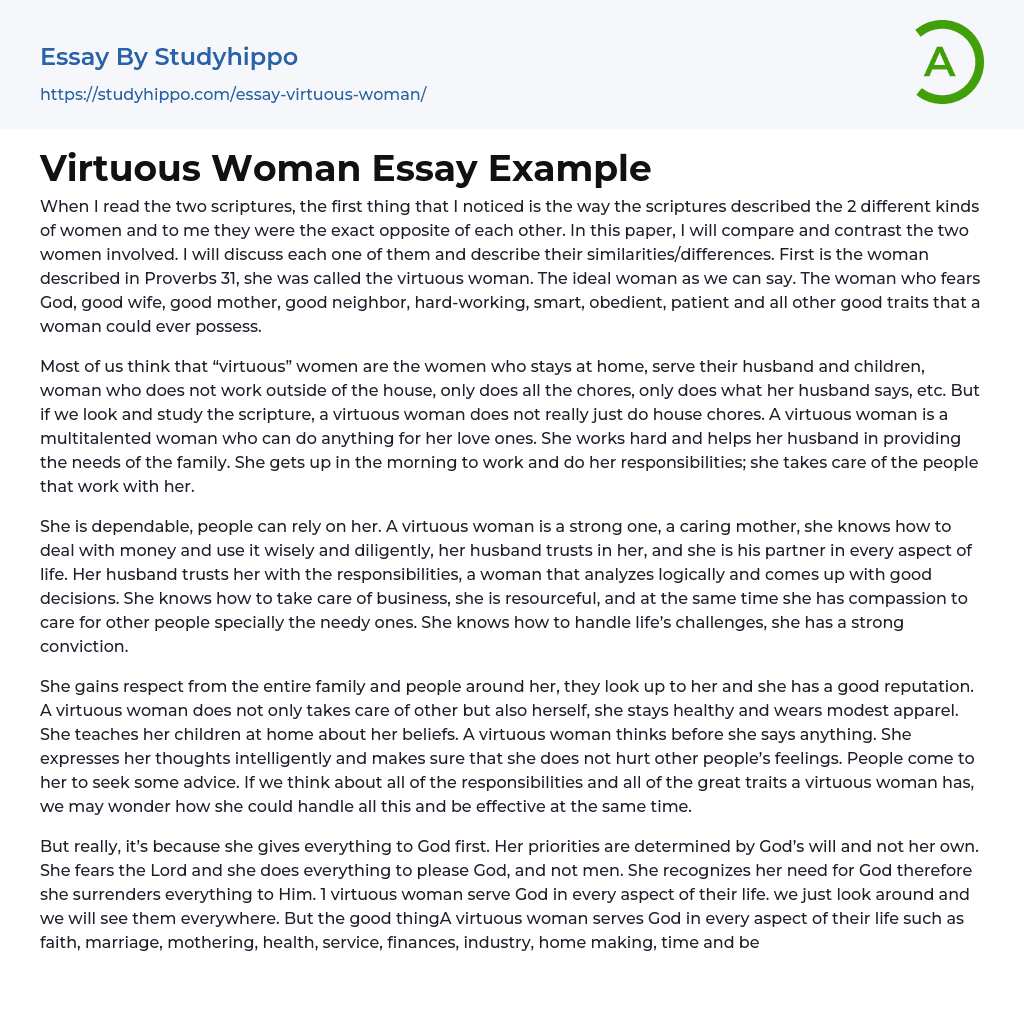 Essay By Studyhippo
https://studyhippo.com/essay-virtuous-woman/

A

Virtuous Woman Essay Example

When I read the two scriptures, the first thing that I noticed is the way the scriptures described the 2 different kinds of women and to me they were the exact opposite of each other. In this paper, I will compare and contrast the two women involved. I will discuss each one of them and describe their similarities/differences. First is the woman described in Proverbs 31, she was called the virtuous woman. The ideal woman as we can say. The woman who fears God, good wife, good mother, good neighbor, hard-working, smart, obedient, patient and all other good traits that a woman could ever possess.

Most of us think that “virtuous” women are the women who stays at home, serve their husband and children, woman who does not work outside of the house, only does all the chores, only does what her husband says, etc. But if we look and study the scripture, a virtuous woman does not really just do house chores. A virtuous woman is a multitalented woman who can do anything for her love ones. She works hard and helps her husband in providing the needs of the family. She gets up in the morning to work and do her responsibilities; she takes care of the people that work with her.

She is dependable, people can rely on her. A virtuous woman is a strong one, a caring mother, she knows how to deal with money and use it wisely and diligently, her husband trusts in her, and she is his partner in every aspect of life. Her husband trusts her with the responsibilities, a woman that analyzes logically and comes up with good decisions. She knows how to take care of business, she is resourceful, and at the same time she has compassion to care for other people specially the needy ones. She knows how to handle life’s challenges, she has a strong conviction.

She gains respect from the entire family and people around her, they look up to her and she has a good reputation. A virtuous woman does not only takes care of other but also herself, she stays healthy and wears modest apparel. She teaches her children at home about her beliefs. A virtuous woman thinks before she says anything. She expresses her thoughts intelligently and makes sure that she does not hurt other people’s feelings. People come to her to seek some advice. If we think about all of the responsibilities and all of the great traits a virtuous woman has, we may wonder how she could handle all this and be effective at the same time.

But really, it’s because she gives everything to God first. Her priorities are determined by God’s will and not her own. She fears the Lord and she does everything to please God, and not men. She recognizes her need for God therefore she surrenders everything to Him. 1 virtuous woman serve God in every aspect of their life. we just look around and we will see them everywhere. But the good thingA virtuous woman serves God in every aspect of their life such as faith, marriage, mothering, health, service, finances, industry, home making, time and be